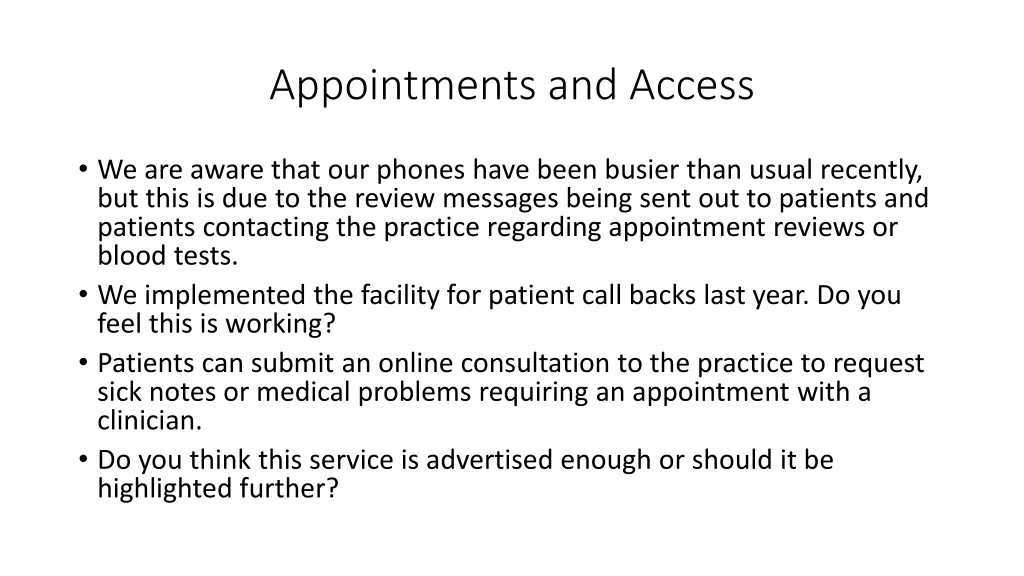 Appointments and Access

• We are aware that our phones have been busier than usual recently, but this is due to the review messages being sent out to patients and patients contacting the practice regarding appointment reviews or blood tests.
• We implemented the facility for patient call backs last year. Do you feel this is working?
• Patients can submit an online consultation to the practice to request sick notes or medical problems requiring an appointment with a clinician.
• Do you think this service is advertised enough or should it be highlighted further?